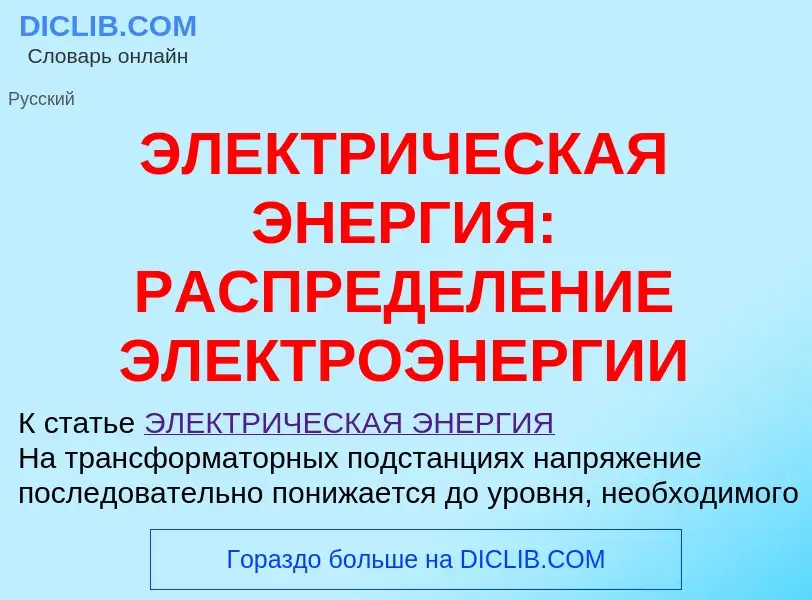 DICLIB.COM
Словарь онлайн

Русский

ЭЛЕКТРИЧЕСКАЯ ЭНЕРГИЯ: РАСПРЕДЕЛЕНИЕ ЭЛЕКТРОЭНЕРГИИ

К статье ЭЛЕКТРИЧЕСКАЯ ЭНЕРГИЯ
На трансформаторных подстанциях напряжение последовательно понижается до уровня, необходимого

Гораздо больше на DICLIB.COM